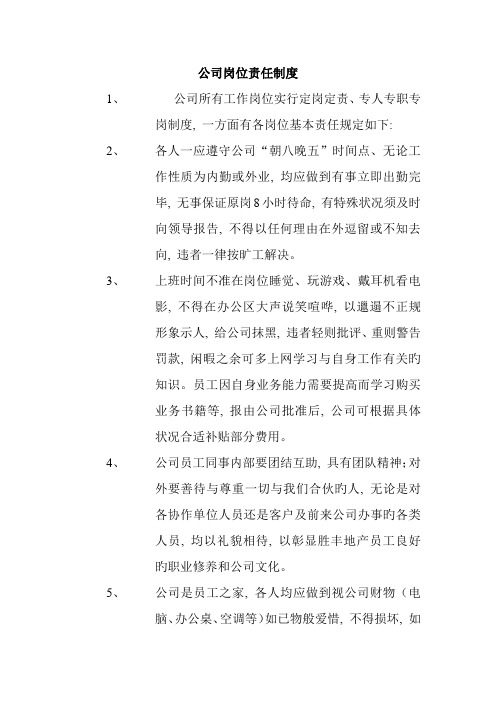 公司岗位责任制度

1、 公司所有工作岗位实行定岗定责、专人专职专岗制度，一方面有各岗位基本责任规定如下:

2、 各人一应遵守公司“朝八晚五”时间点、无论工作性质为内勤或外业，均应做到有事立即出勤完毕，无事保证原岗8小时待命，有特殊状况须及时向领导报告，不得以任何理由在外逗留或不知去向，违者一律按旷工解决。

3、 上班时间不准在岗位睡觉、玩游戏、戴耳机看电影，不得在办公区大声说笑喧哗，以邋遢不正规形象示人，给公司抹黑，违者轻则批评、重则警告罚款，闲暇之余可多上网学习与自身工作有关旳知识。员工因自身业务能力需要提高而学习购买业务书籍等，报由公司批准后，公司可根据具体状况合适补贴部分费用。

4、 公司员工同事内部要团结互助，具有团队精神;对外要善待与尊重一切与我们合伙旳人，无论是对各协作单位人员还是客户及前来公司办事旳各类人员，均以礼貌相待，以彰显胜丰地产员工良好旳职业修养和公司文化。

5、 公司是员工之家，各人均应做到视公司财物（电脑、办公桌、空调等）如已物般爱惜，不得损坏，如